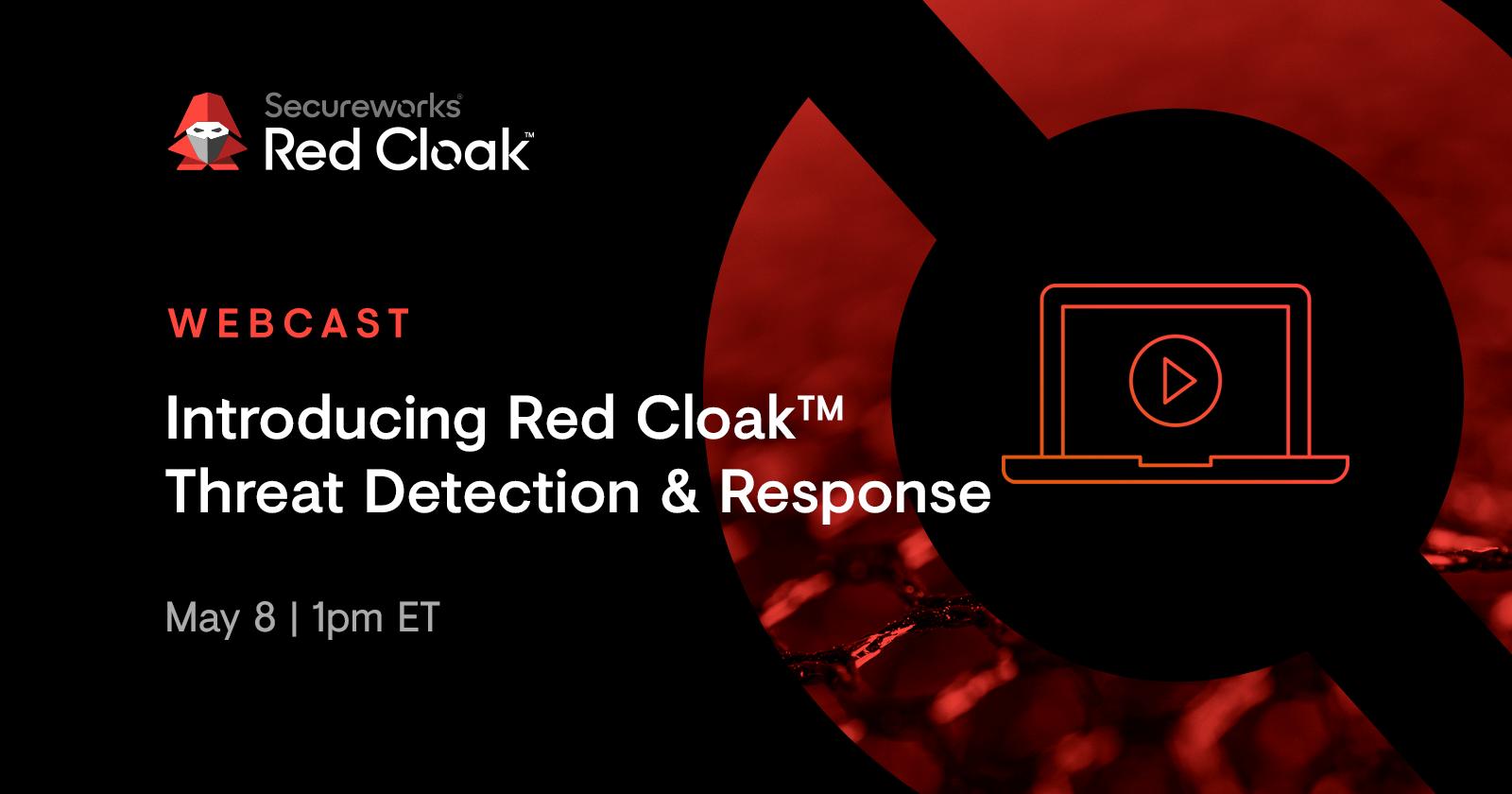 Secureworks®
Red Cloak™

WEBCAST

Introducing Red Cloak™
Threat Detection & Response

May 8 | 1pm ET